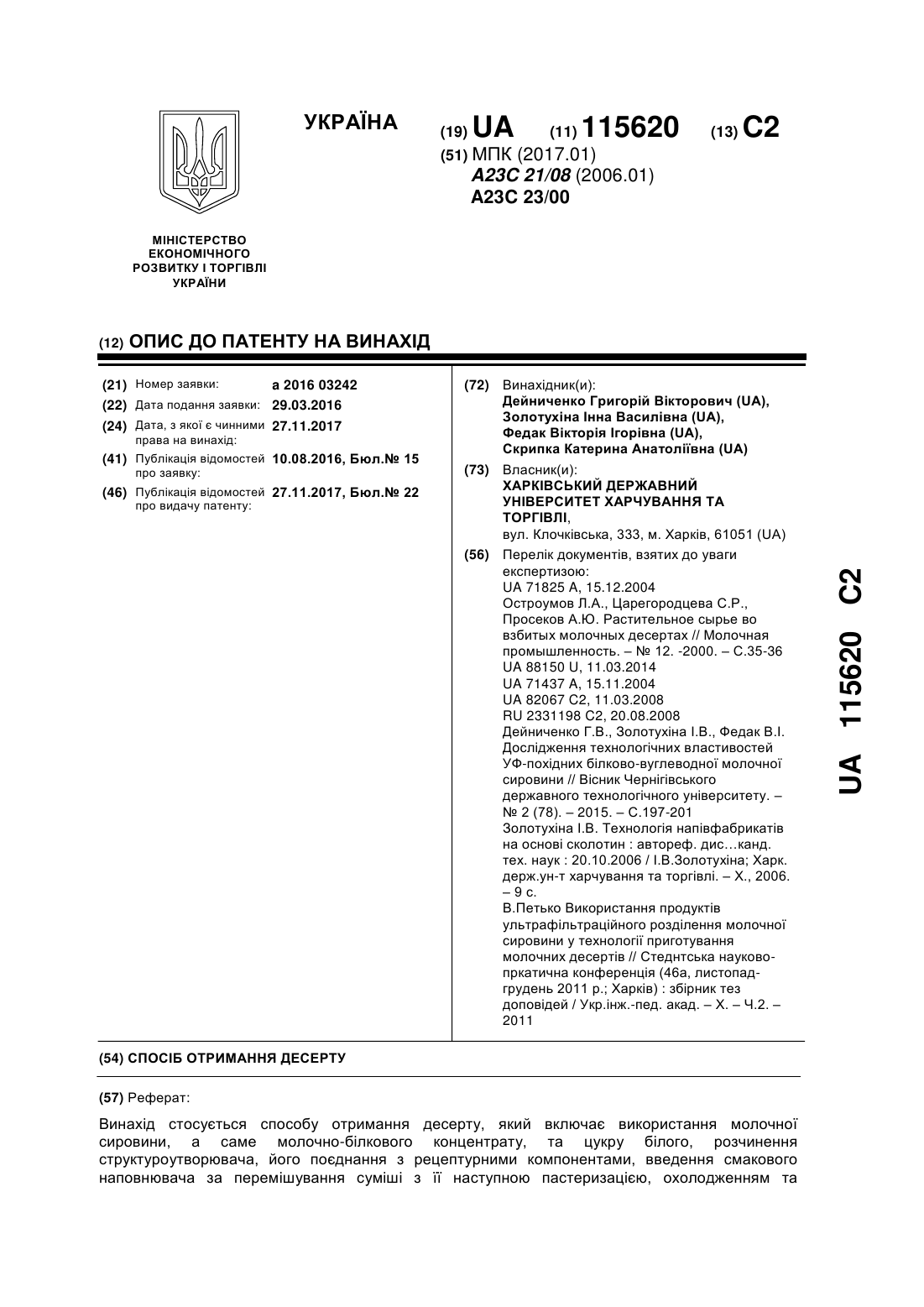 УКРАЇНА

(19) UA (11) 115620 (13) C2

(51) МПК (2017.01)
A23C 21/08 (2006.01)
A23C 23/00

МІНІСТЕРСТВО ЕКОНОМІЧНОГО РОЗВИТКУ І ТОРГІВЛІ УКРАЇНИ

(12) ОПИС ДО ПАТЕНТУ НА ВИНАХІД

(21) Номер заявки: a 2016 03242
(22) Дата подання заявки: 29.03.2016
(24) Дата, з якої є чинними права на винахід: 27.11.2017
(41) Публікація відомостей про заявку: 10.08.2016, Бюл.№ 15
(46) Публікація відомостей про видачу патенту: 27.11.2017, Бюл.№ 22

(72) Винахідник(и):
Дейниченко Григорій Вікторович (UA),
Золотухіна Інна Василівна (UA),
Федак Вікторія Ігорівна (UA),
Скрипка Катерина Анатоліївна (UA)

(73) Власник(и):
ХАРКІВСЬКИЙ ДЕРЖАВНИЙ УНІВЕРСИТЕТ ХАРЧУВАННЯ ТА ТОРГІВЛІ,
вул. Клочківська, 333, м. Харків, 61051 (UA)

(56) Перелік документів, взятих до уваги експертизою:
UA 71825 A, 15.12.2004
Остроумов Л.А., Царегородцева С.Р., Просеков А.Ю. Растительное сырье во взбитых молочных десертах // Молочная промышленность. – № 12. -2000. – С.35-36
UA 88150 U, 11.03.2014
UA 71437 A, 15.11.2004
UA 82067 C2, 11.03.2008
RU 2331198 C2, 20.08.2008
Дейниченко Г.В., Золотухіна І.В., Федак В.І. Дослідження технологічних властивостей УФ-похідних білково-вуглеводної молочної сировини // Вісник Чернігівського державного технологічного університету. – № 2 (78). – 2015. – С.197-201
Золотухіна І.В. Технологія напівфабрикатів на основі сколотин : автореф. дис…канд. тех. наук : 20.10.2006 / І.В.Золотухіна; Харк. держ.ун-т харчування та торгівлі. – Х., 2006. – 9 с.
В.Петько Використання продуктів ультрафільтраційного розділення молочної сировини у технології приготування молочних десертів // Стеднтська науково-пркатична конференція (46а, листопад-грудень 2011 р.; Харків) : збірник тез доповідей / Укр.інж.-пед. акад. – Х. – Ч.2. – 2011

UA 115620 C2

(54) СПОСІБ ОТРИМАННЯ ДЕСЕРТУ

(57) Реферат:

Винахід стосується способу отримання десерту, який включає використання молочної сировини, а саме молочно-білкового концентрату, та цукру білого, розчинення структуроутворювача, його поєднання з рецептурними компонентами, введення смакового наповнювача за перемішування суміші з її наступною пастеризацією, охолодженням та